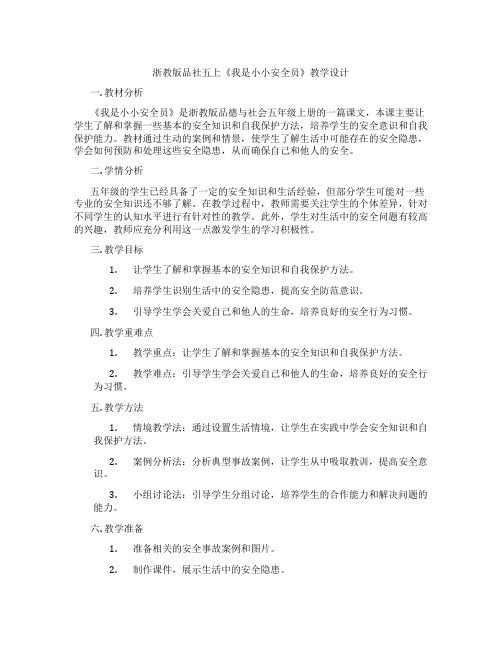 浙教版品社五上《我是小小安全员》教学设计

一. 教材分析

《我是小小安全员》是浙教版品德与社会五年级上册的一篇课文，本课主要让学生了解和掌握一些基本的安全知识和自我保护方法，培养学生的安全意识和自我保护能力。教材通过生动的案例和情景，使学生了解生活中可能存在的安全隐患，学会如何预防和处理这些安全隐患，从而确保自己和他人的安全。

二. 学情分析

五年级的学生已经具备了一定的安全知识和生活经验，但部分学生可能对一些专业的安全知识还不够了解。在教学过程中，教师需要关注学生的个体差异，针对不同学生的认知水平进行有针对性的教学。此外，学生对生活中的安全问题有较高的兴趣，教师应充分利用这一点激发学生的学习积极性。

三. 教学目标

1. 让学生了解和掌握基本的安全知识和自我保护方法。

2. 培养学生识别生活中的安全隐患，提高安全防范意识。

3. 引导学生学会关爱自己和他人的生命，培养良好的安全行为习惯。

四. 教学重难点

1. 教学重点：让学生了解和掌握基本的安全知识和自我保护方法。

2. 教学难点：引导学生学会关爱自己和他人的生命，培养良好的安全行为习惯。

五. 教学方法

1. 情境教学法：通过设置生活情境，让学生在实践中学会安全知识和自我保护方法。

2. 案例分析法：分析典型事故案例，让学生从中吸取教训，提高安全意识。

3. 小组讨论法：引导学生分组讨论，培养学生的合作能力和解决问题的能力。

六. 教学准备

1. 准备相关的安全事故案例和图片。

2. 制作课件，展示生活中的安全隐患。